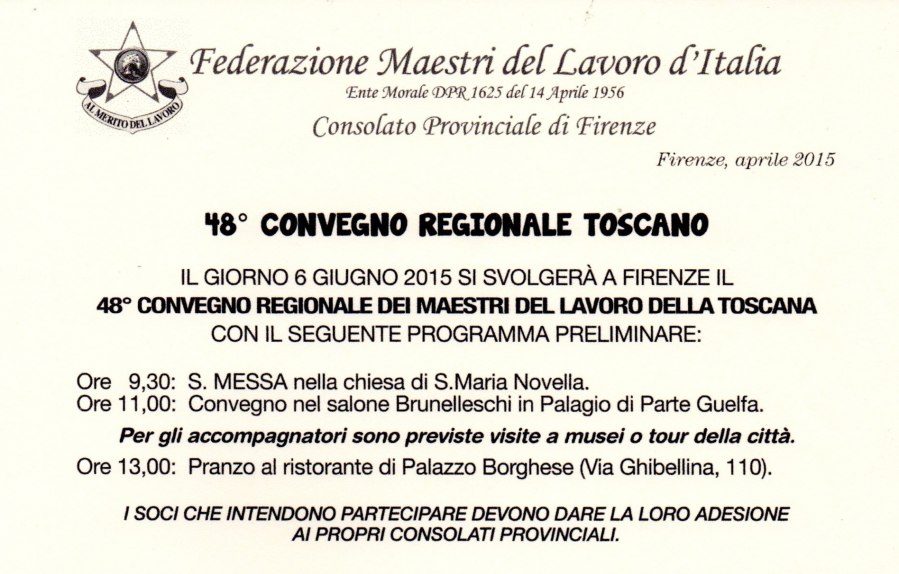 AL MERITO DEL LAVORO

Federazione Maestri del Lavoro d'Italia
Ente Morale DPR 1625 del 14 Aprile 1956
Consolato Provinciale di Firenze

Firenze, aprile 2015

48° CONVEGNO REGIONALE TOSCANO

IL GIORNO 6 GIUGNO 2015 SI SVOLGERÀ A FIRENZE IL
48° CONVEGNO REGIONALE DEI MAESTRI DEL LAVORO DELLA TOSCANA
CON IL SEGUENTE PROGRAMMA PRELIMINARE:

Ore 9,30: S. MESSA nella chiesa di S.Maria Novella.
Ore 11,00: Convegno nel salone Brunelleschi in Palagio di Parte Guelfa.

Per gli accompagnatori sono previste visite a musei o tour della città.

Ore 13,00: Pranzo al ristorante di Palazzo Borghese (Via Ghibellina, 110).

I SOCI CHE INTENDONO PARTECIPARE DEVONO DARE LA LORO ADESIONE AI PROPRI CONSOLATI PROVINCIALI.